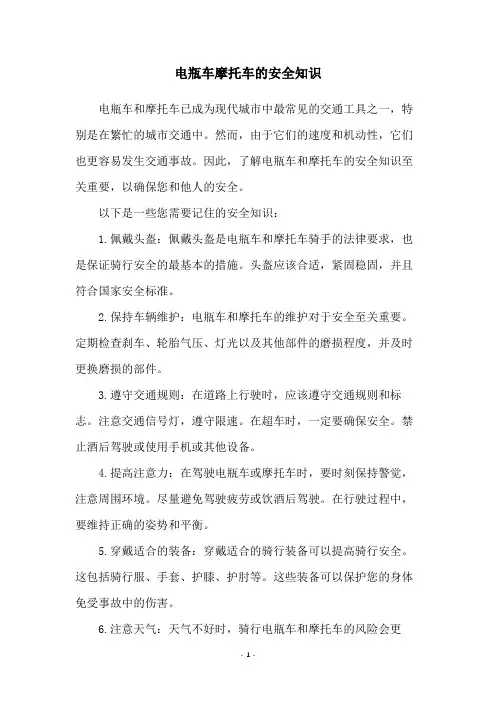 电瓶车摩托车的安全知识

电瓶车和摩托车已成为现代城市中最常见的交通工具之一，特别是在繁忙的城市交通中。然而，由于它们的速度和机动性，它们也更容易发生交通事故。因此，了解电瓶车和摩托车的安全知识至关重要，以确保您和他人的安全。

以下是一些您需要记住的安全知识：

1.佩戴头盔：佩戴头盔是电瓶车和摩托车骑手的法律要求，也是保证骑行安全的最基本的措施。头盔应该合适，紧固稳固，并且符合国家安全标准。

2.保持车辆维护：电瓶车和摩托车的维护对于安全至关重要。定期检查刹车、轮胎气压、灯光以及其他部件的磨损程度，并及时更换磨损的部件。

3.遵守交通规则：在道路上行驶时，应该遵守交通规则和标志。注意交通信号灯，遵守限速。在超车时，一定要确保安全。禁止酒后驾驶或使用手机或其他设备。

4.提高注意力：在驾驶电瓶车或摩托车时，要时刻保持警觉，注意周围环境。尽量避免驾驶疲劳或饮酒后驾驶。在行驶过程中，要维持正确的姿势和平衡。

5.穿戴适合的装备：穿戴适合的骑行装备可以提高骑行安全。这包括骑行服、手套、护膝、护肘等。这些装备可以保护您的身体免受事故中的伤害。

6.注意天气：天气不好时，骑行电瓶车和摩托车的风险会更

- 1 -